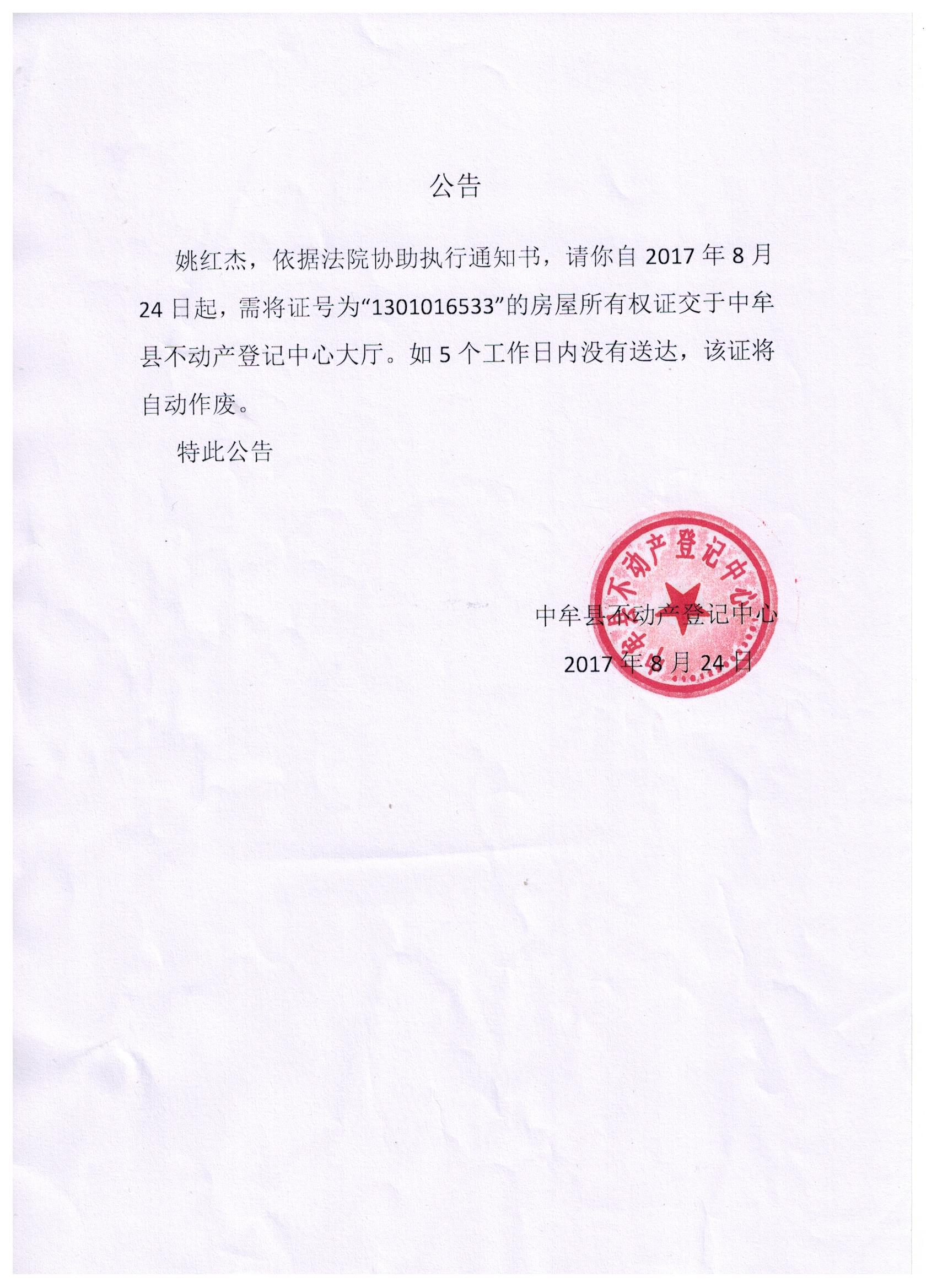 公告

姚红杰，依据法院协助执行通知书，请你自 2017 年 8 月 24 日起，需将证号为“1301016533”的房屋所有权证交于中牟县不动产登记中心大厅。如 5 个工作日内没有送达，该证将自动作废。

特此公告

中牟县不动产登记中心

中牟县不动产登记中心

2017 年 8 月 24 日